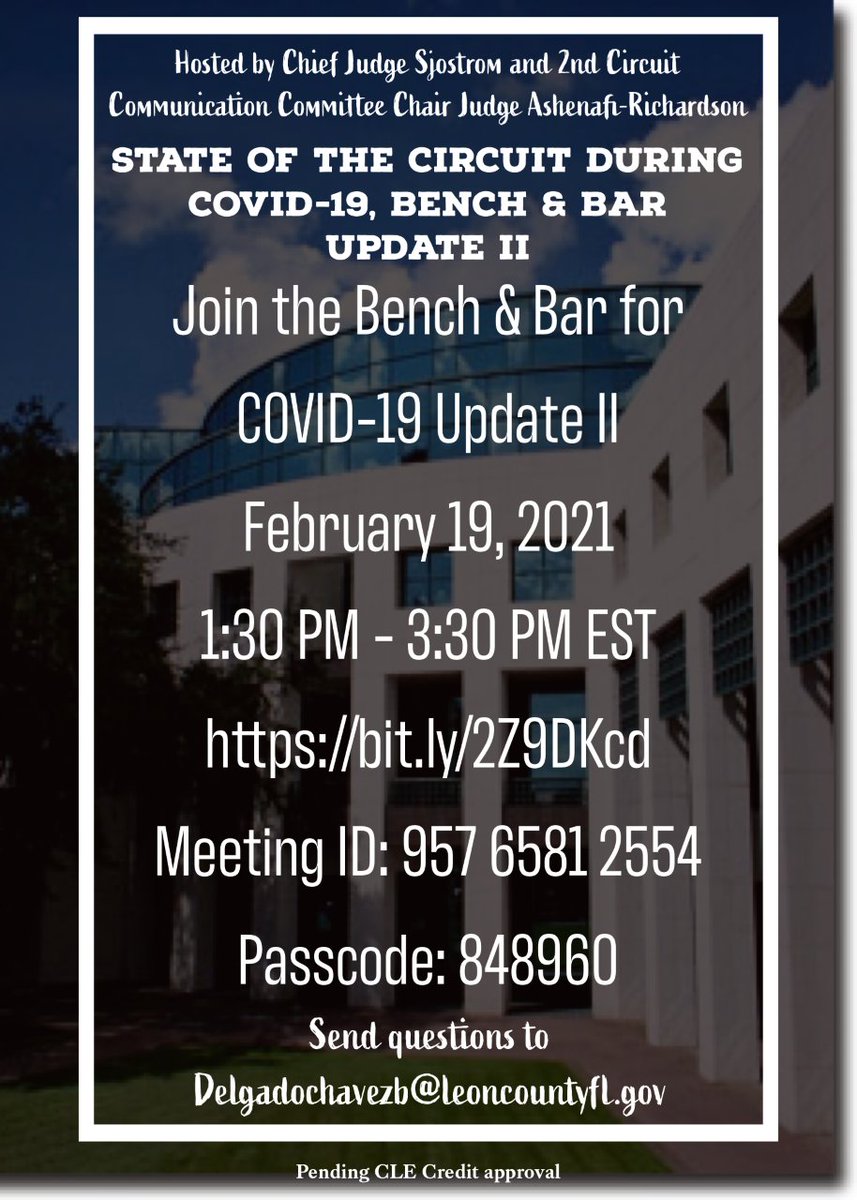 Hosted by Chief Judge Sjostrom and 2nd Circuit Communication Committee Chair Judge Ashenafi-Richardson

STATE OF THE CIRCUIT DURING COVID-19, BENCH & BAR UPDATE II

Join the Bench & Bar for

COVID-19 Update II

February 19, 2021

1:30 PM - 3:30 PM EST

https://bit.ly/2Z9DKcd

Meeting ID: 957 6581 2554

Passcode: 848960

Send questions to Delgadochavezb@leoncountyfl.gov

Pending CLE Credit approval